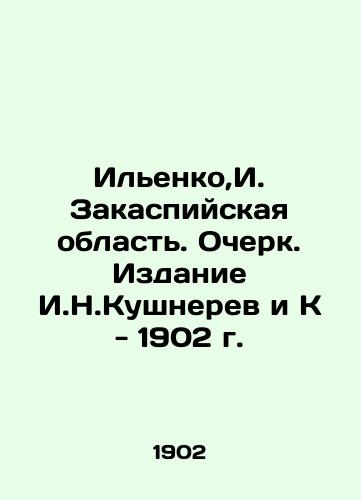 Ильенко,И. Закаспийская область. Очерк. Издание И.Н.Кушнерев и К - 1902 г.

1902